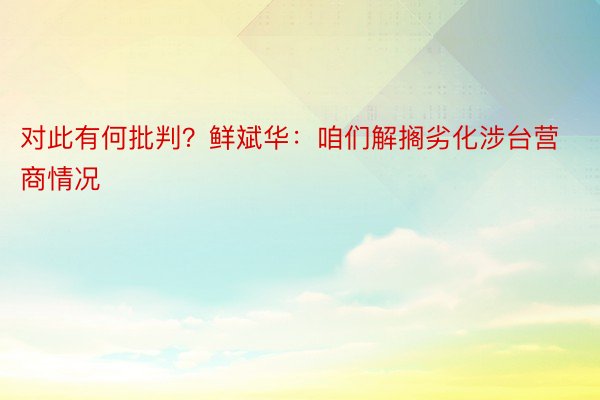 对此有何批判？鲜斌华：咱们解搁劣化涉台营商情况